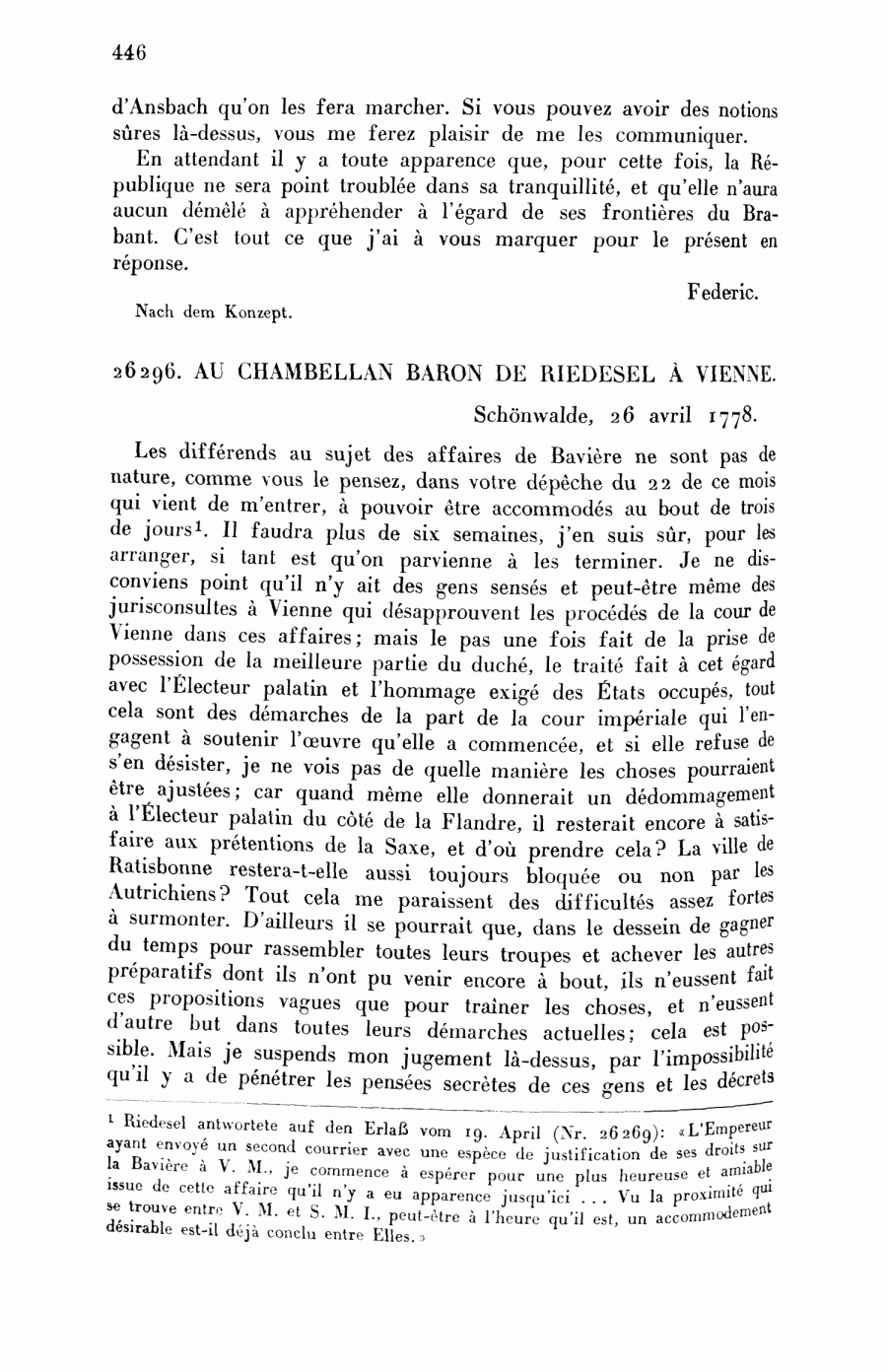 446

d'Ansbach qu'on les fera marcher. Si vous pouvez avoir des notions sûres là-dessus, vous me ferez plaisir de me les communiquer.

En attendant il y a toute apparence que, pour cette fois, la République ne sera point troublée dans sa tranquillité, et qu'elle n'aura aucun démêlé à appréhender à l'égard de ses frontières du Brabant. C'est tout ce que j'ai à vous marquer pour le présent en réponse.

Federic.

Nach dem Konzept.

26296. AU CHAMBELLAN BARON DE RIEDESEL À VIENNE.

Schönwalde, 26 avril 1778.

Les différends au sujet des affaires de Bavière ne sont pas de nature, comme vous le pensez, dans votre dépêche du 22 de ce mois qui vient de m'entrer, à pouvoir être accommodés au bout de trois de jours$^1$. Il faudra plus de six semaines, j'en suis sûr, pour les arranger, si tant est qu'on parvienne à les terminer. Je ne disconviens point qu'il n'y ait des gens sensés et peut-être même des jurisconsultes à Vienne qui désapprouvent les procédés de la cour de Vienne dans ces affaires; mais le pas une fois fait de la prise de possession de la meilleure partie du duché, le traité fait à cet égard avec l'Électeur palatin et l'hommage exigé des États occupés, tout cela sont des démarches de la part de la cour impériale qui l'engagent à soutenir l'œuvre qu'elle a commencée, et si elle refuse de s'en désister, je ne vois pas de quelle manière les choses pourraient être ajustées; car quand même elle donnerait un dédommagement à l'Électeur palatin du côté de la Flandre, il resterait encore à satisfaire aux prétentions de la Saxe, et d'où prendre cela? La ville de Ratisbonne restera-t-elle aussi toujours bloquée ou non par les Autrichiens? Tout cela me paraissent des difficultés assez fortes à surmonter. D'ailleurs il se pourrait que, dans le dessein de gagner du temps pour rassembler toutes leurs troupes et achever les autres préparatifs dont ils n'ont pu venir encore à bout, ils n'eussent fait ces propositions vagues que pour traîner les choses, et n'eussent d'autre but dans toutes leurs démarches actuelles; cela est possible. Mais je suspends mon jugement là-dessus, par l'impossibilité qu'il y a de pénétrer les pensées secrètes de ces gens et les décrets

$^1$ Riedesel antwortete auf den Erlaß vom 19. April (Nr. 26269): «L'Empereur ayant envoyé un second courrier avec une espèce de justification de ses droits sur la Bavière à V. M., je commence à espérer pour une plus heureuse et amiable issue de cette affaire qu'il n'y a eu apparence jusqu'ici . . . Vu la proximité qui se trouve entre V. M. et S. M. I., peut-être à l'heure qu'il est, un accommodement désirable est-il déjà conclu entre Elles.»